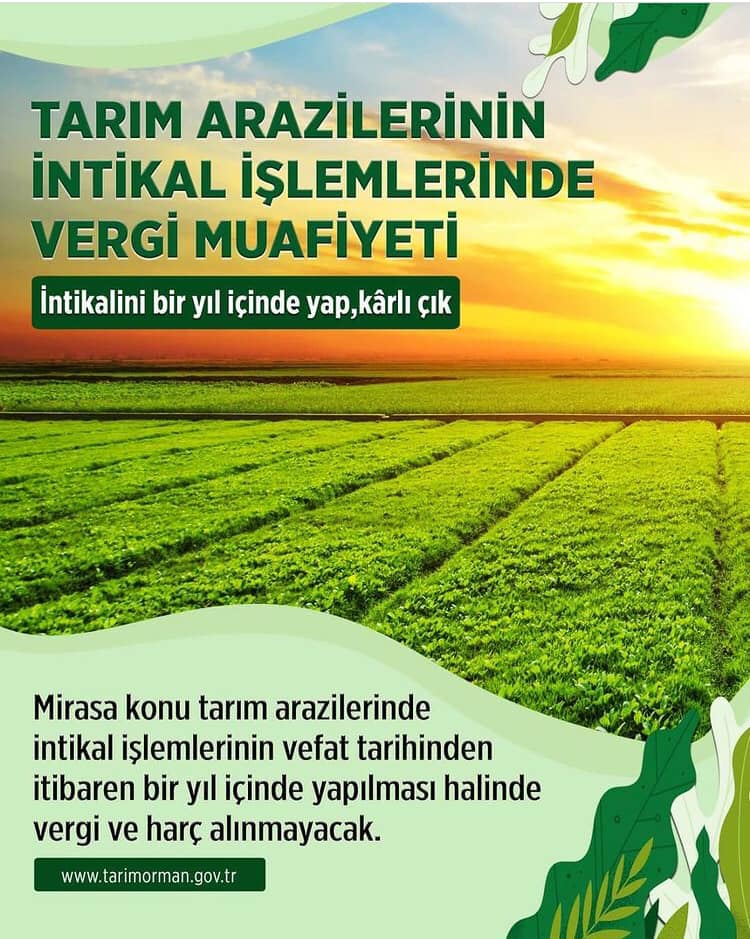 TARIM ARAZİLERİNİN
İNTİKAL İŞLEMLERİNDE
VERGİ MUAFİYETİ

İntikalini bir yıl içinde yap,kârlı çık

Mirasa konu tarım arazilerinde intikal işlemlerinin vefat tarihinden itibaren bir yıl içinde yapılması halinde vergi ve harç alınmayacak.

www.tarimorman.gov.tr